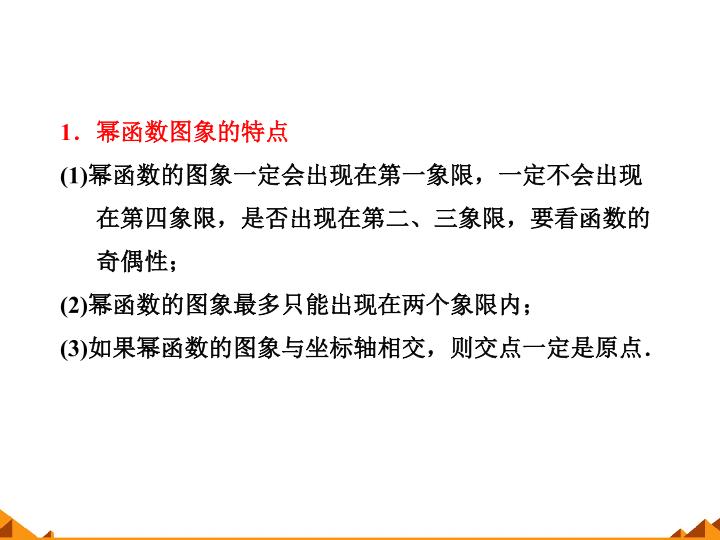 1．幂函数图象的特点

(1)幂函数的图象一定会出现在第一象限，一定不会出现在第四象限，是否出现在第二、三象限，要看函数的奇偶性；

(2)幂函数的图象最多只能出现在两个象限内；

(3)如果幂函数的图象与坐标轴相交，则交点一定是原点．